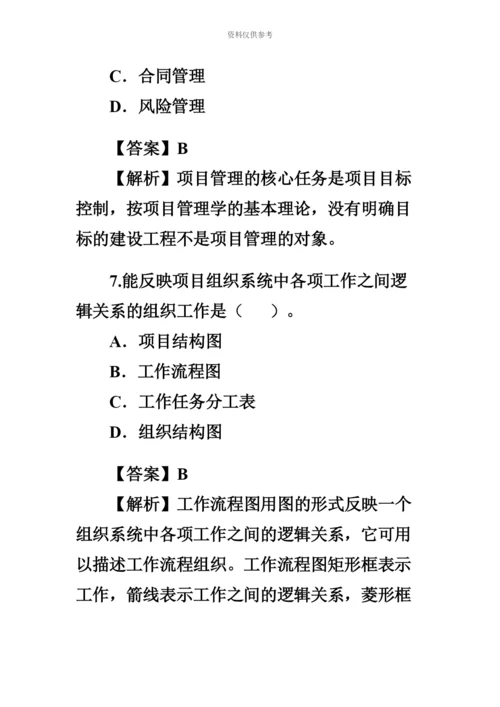 资料仅供参考

C．合同管理

D．风险管理

【答案】B

【解析】项目管理的核心任务是项目目标控制，按项目管理学的基本理论，没有明确目标的建设工程不是项目管理的对象。

7.能反映项目组织系统中各项工作之间逻辑关系的组织工作是（　　）。

A．项目结构图

B．工作流程图

C．工作任务分工表

D．组织结构图

【答案】B

【解析】工作流程图用图的形式反映一个组织系统中各项工作之间的逻辑关系，它可用以描述工作流程组织。工作流程图矩形框表示工作，箭线表示工作之间的逻辑关系，菱形框